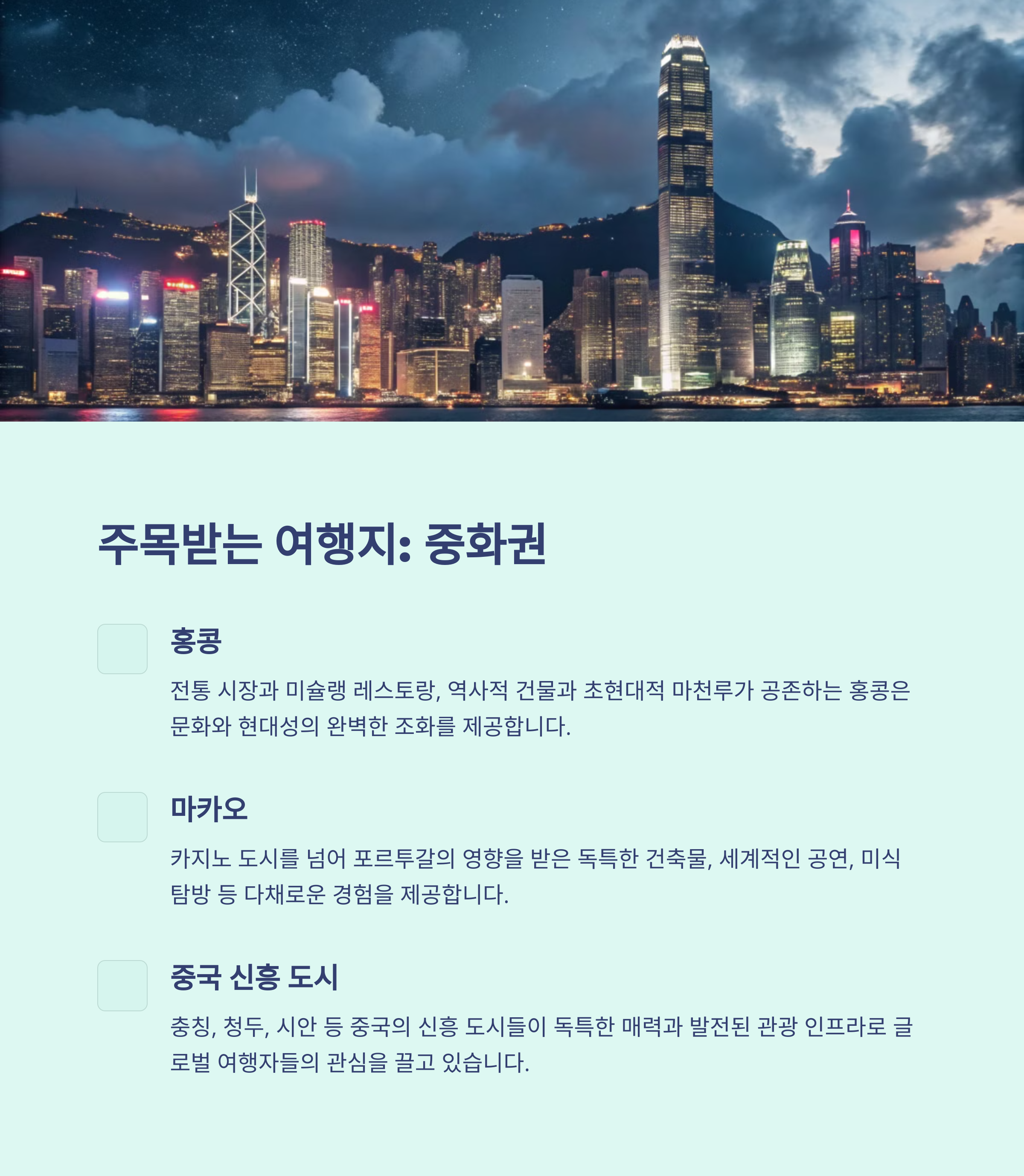 주목받는 여행지: 중화권

홍콩

전통 시장과 미슐랭 레스토랑, 역사적 건물과 초현대적 마천루가 공존하는 홍콩은 문화와 현대성의 완벽한 조화를 제공합니다.

마카오

카지노 도시를 넘어 포르투갈의 영향을 받은 독특한 건축물, 세계적인 공연, 미식 탐방 등 다채로운 경험을 제공합니다.

중국 신흥 도시

충칭, 청두, 시안 등 중국의 신흥 도시들이 독특한 매력과 발전된 관광 인프라로 글로벌 여행자들의 관심을 끌고 있습니다.